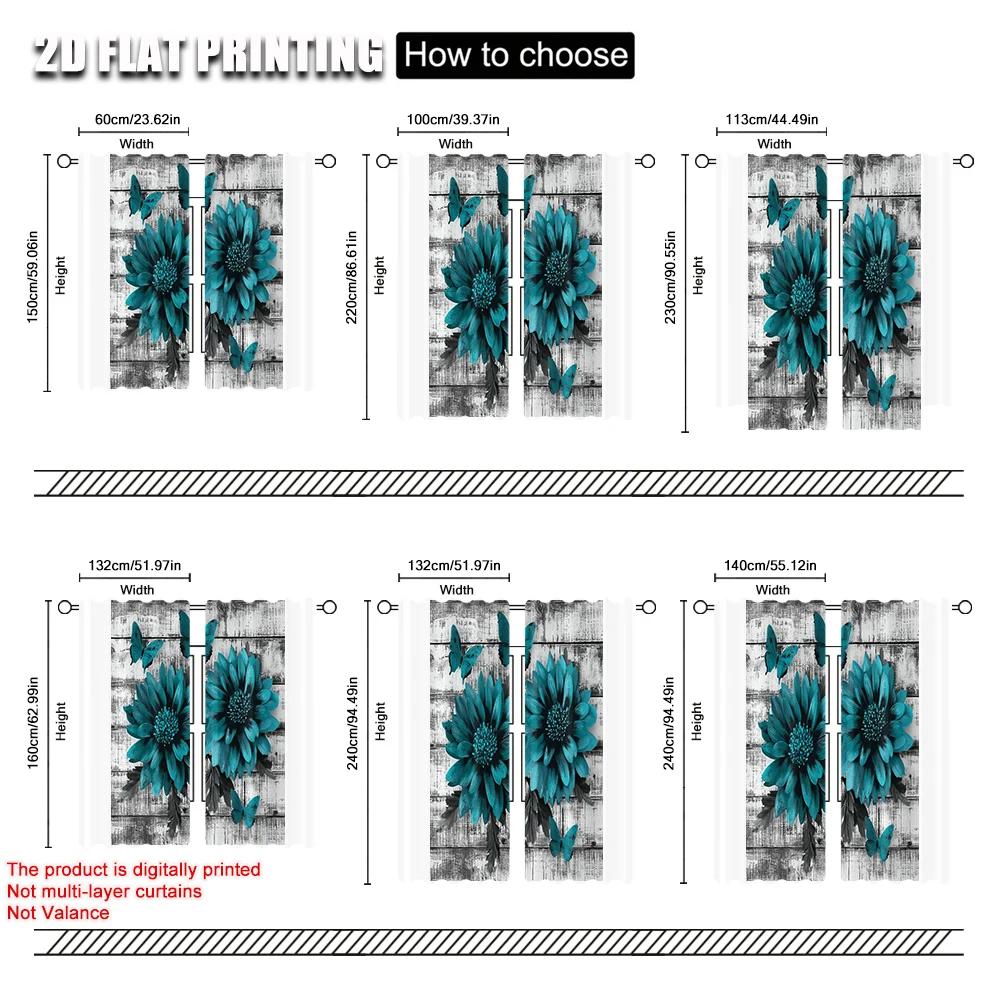 2D FLAT PRINTING How to choose

60cm/23.62in
Width
150cm/59.06in
Height

100cm/39.37in
Width
220cm/86.61in
Height

113cm/44.49in
Width
230cm/90.55in
Height

132cm/51.97in
Width
160cm/62.99in
Height

132cm/51.97in
Width
240cm/94.49in
Height

140cm/55.12in
Width
240cm/94.49in
Height

The product is digitally printed
Not multi-layer curtains
Not Valance